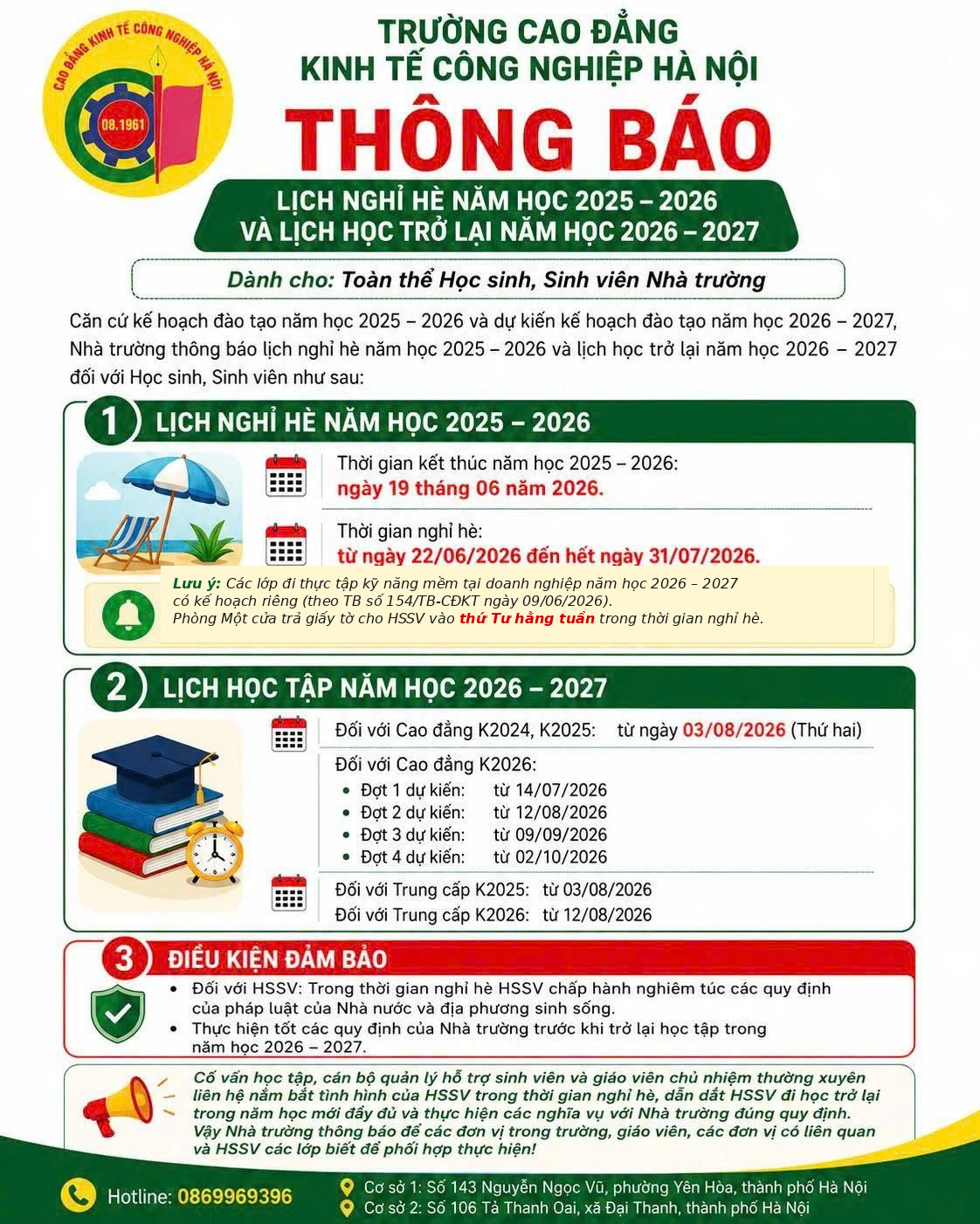 CAO ĐẲNG KINH TẾ CÔNG NGHIỆP HÀ NỘI
08.1961

TRƯỜNG CAO ĐẲNG
KINH TẾ CÔNG NGHIỆP HÀ NỘI

THÔNG BÁO

LỊCH NGHỈ HÈ NĂM HỌC 2025 – 2026
VÀ LỊCH HỌC TRỞ LẠI NĂM HỌC 2026 – 2027

Dành cho: Toàn thể Học sinh, Sinh viên Nhà trường

Căn cứ kế hoạch đào tạo năm học 2025 – 2026 và dự kiến kế hoạch đào tạo năm học 2026 – 2027, Nhà trường thông báo lịch nghỉ hè năm học 2025 – 2026 và lịch học trở lại năm học 2026 – 2027 đối với Học sinh, Sinh viên như sau:

1 LỊCH NGHỈ HÈ NĂM HỌC 2025 – 2026

Thời gian kết thúc năm học 2025 – 2026:
ngày 19 tháng 06 năm 2026.

Thời gian nghỉ hè:
từ ngày 22/06/2026 đến hết ngày 31/07/2026.

Lưu ý: Các lớp đi thực tập kỹ năng mềm tại doanh nghiệp năm học 2026 – 2027 có kế hoạch riêng (theo TB số 154/TB-CĐKT ngày 09/06/2026).
Phòng Một cửa trả giấy tờ cho HSSV vào thứ Tư hằng tuần trong thời gian nghỉ hè.

2 LỊCH HỌC TẬP NĂM HỌC 2026 – 2027

Đối với Cao đẳng K2024, K2025: từ ngày 03/08/2026 (Thứ hai)

Đối với Cao đẳng K2026:
• Đợt 1 dự kiến: từ 14/07/2026
• Đợt 2 dự kiến: từ 12/08/2026
• Đợt 3 dự kiến: từ 09/09/2026
• Đợt 4 dự kiến: từ 02/10/2026

Đối với Trung cấp K2025: từ 03/08/2026
Đối với Trung cấp K2026: từ 12/08/2026

3 ĐIỀU KIỆN ĐẢM BẢO

• Đối với HSSV: Trong thời gian nghỉ hè HSSV chấp hành nghiêm túc các quy định của pháp luật của Nhà nước và địa phương sinh sống.
• Thực hiện tốt các quy định của Nhà trường trước khi trở lại học tập trong năm học 2026 – 2027.

Cố vấn học tập, cán bộ quản lý hỗ trợ sinh viên và giáo viên chủ nhiệm thường xuyên liên hệ nắm bắt tình hình của HSSV trong thời gian nghỉ hè, dẫn dắt HSSV đi học trở lại trong năm học mới đầy đủ và thực hiện các nghĩa vụ với Nhà trường đúng quy định.
Vậy Nhà trường thông báo để các đơn vị trong trường, giáo viên, các đơn vị có liên quan và HSSV các lớp biết để phối hợp thực hiện!

Hotline: 0869969396

Cơ sở 1: Số 143 Nguyễn Ngọc Vũ, phường Yên Hòa, thành phố Hà Nội
Cơ sở 2: Số 106 Tả Thanh Oai, xã Đại Thanh, thành phố Hà Nội